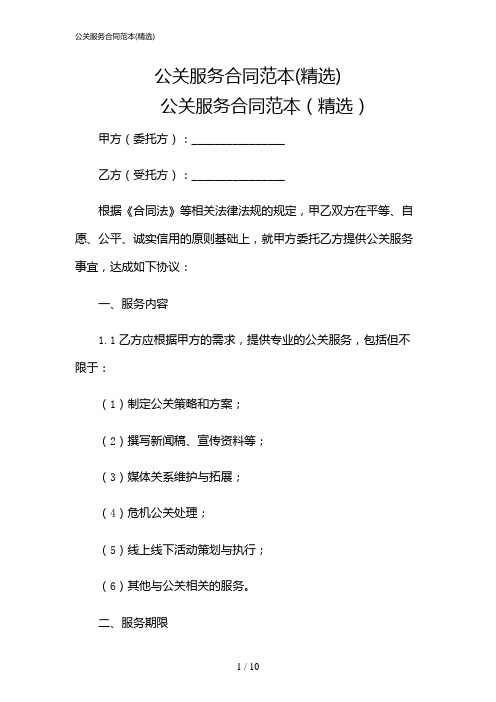 公关服务合同范本(精选)

公关服务合同范本(精选)

公关服务合同范本（精选）

甲方（委托方）：________________

乙方（受托方）：________________

根据《合同法》等相关法律法规的规定，甲乙双方在平等、自愿、公平、诚实信用的原则基础上，就甲方委托乙方提供公关服务事宜，达成如下协议：

一、服务内容

1.1 乙方应根据甲方的需求，提供专业的公关服务，包括但不限于：

（1）制定公关策略和方案；

（2）撰写新闻稿、宣传资料等；

（3）媒体关系维护与拓展；

（4）危机公关处理；

（5）线上线下活动策划与执行；

（6）其他与公关相关的服务。

二、服务期限

1 / 10